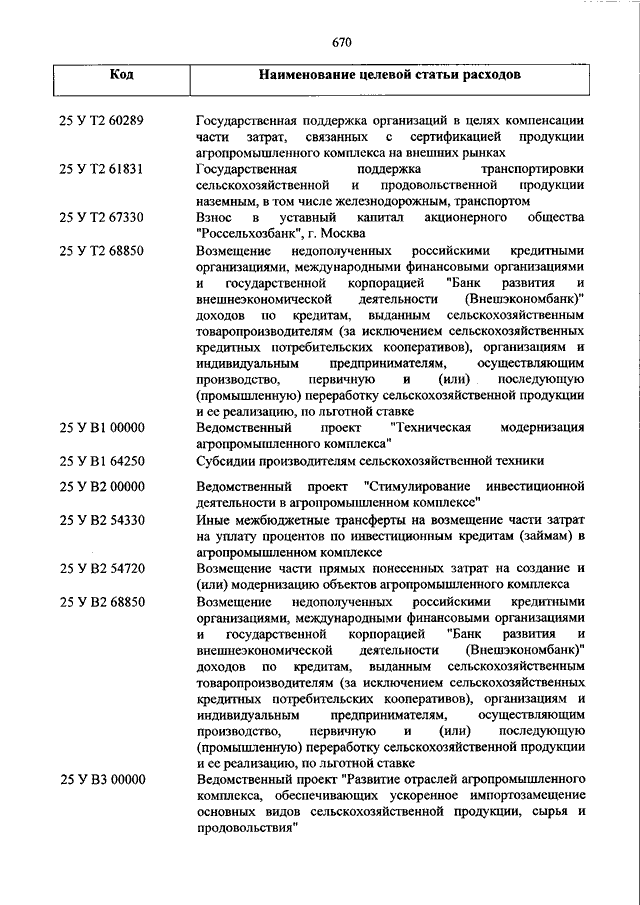 670

| Код | Наименование целевой статьи расходов |
|---|---|
| 25 У Т2 60289 | Государственная поддержка организаций в целях компенсации части затрат, связанных с сертификацией продукции агропромышленного комплекса на внешних рынках |
| 25 У Т2 61831 | Государственная поддержка транспортировки сельскохозяйственной и продовольственной продукции наземным, в том числе железнодорожным, транспортом |
| 25 У Т2 67330 | Взнос в уставный капитал акционерного общества "Россельхозбанк", г. Москва |
| 25 У Т2 68850 | Возмещение недополученных российскими кредитными организациями, международными финансовыми организациями и государственной корпорацией "Банк развития и внешнеэкономической деятельности (Внешэкономбанк)" доходов по кредитам, выданным сельскохозяйственным товаропроизводителям (за исключением сельскохозяйственных кредитных потребительских кооперативов), организациям и индивидуальным предпринимателям, осуществляющим производство, первичную и (или) последующую (промышленную) переработку сельскохозяйственной продукции и ее реализацию, по льготной ставке |
| 25 У В1 00000 | Ведомственный проект "Техническая модернизация агропромышленного комплекса" |
| 25 У В1 64250 | Субсидии производителям сельскохозяйственной техники |
| 25 У В2 00000 | Ведомственный проект "Стимулирование инвестиционной деятельности в агропромышленном комплексе" |
| 25 У В2 54330 | Иные межбюджетные трансферты на возмещение части затрат на уплату процентов по инвестиционным кредитам (займам) в агропромышленном комплексе |
| 25 У В2 54720 | Возмещение части прямых понесенных затрат на создание и (или) модернизацию объектов агропромышленного комплекса |
| 25 У В2 68850 | Возмещение недополученных российскими кредитными организациями, международными финансовыми организациями и государственной корпорацией "Банк развития и внешнеэкономической деятельности (Внешэкономбанк)" доходов по кредитам, выданным сельскохозяйственным товаропроизводителям (за исключением сельскохозяйственных кредитных потребительских кооперативов), организациям и индивидуальным предпринимателям, осуществляющим производство, первичную и (или) последующую (промышленную) переработку сельскохозяйственной продукции и ее реализацию, по льготной ставке |
| 25 У В3 00000 | Ведомственный проект "Развитие отраслей агропромышленного комплекса, обеспечивающих ускоренное импортозамещение основных видов сельскохозяйственной продукции, сырья и продовольствия" |